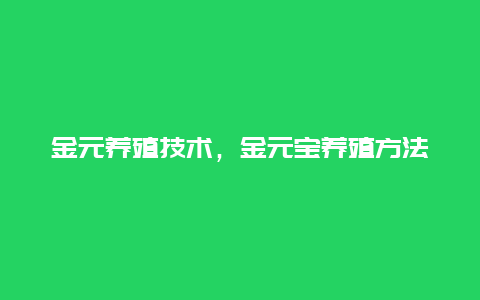 金元养殖技术，金元宝养殖方法